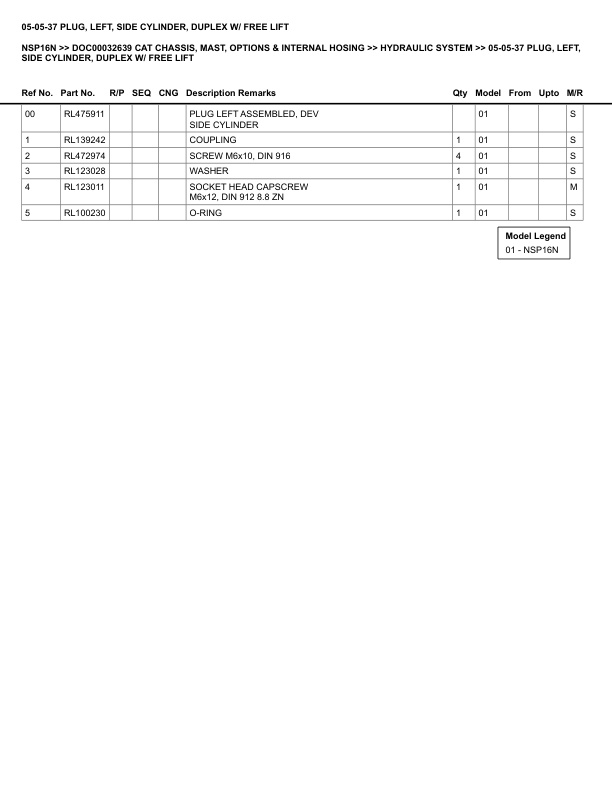 05-05-37 PLUG, LEFT, SIDE CYLINDER, DUPLEX W/ FREE LIFT

NSP16N >> DOC00032639 CAT CHASSIS, MAST, OPTIONS & INTERNAL HOSING >> HYDRAULIC SYSTEM >> 05-05-37 PLUG, LEFT, SIDE CYLINDER, DUPLEX W/ FREE LIFT

| Ref No. | Part No. | R/P | SEQ | CNG | Description Remarks | Qty | Model | From | Upto | M/R |
|---|---|---|---|---|---|---|---|---|---|---|
| 00 | RL475911 | | | | PLUG LEFT ASSEMBLED, DEV SIDE CYLINDER | | 01 | | | S |
| 1 | RL139242 | | | | COUPLING | 1 | 01 | | | S |
| 2 | RL472974 | | | | SCREW M6x10, DIN 916 | 4 | 01 | | | S |
| 3 | RL123028 | | | | WASHER | 1 | 01 | | | S |
| 4 | RL123011 | | | | SOCKET HEAD CAPSCREW M6x12, DIN 912 8.8 ZN | 1 | 01 | | | M |
| 5 | RL100230 | | | | O-RING | 1 | 01 | | | S |

Model Legend
01 - NSP16N